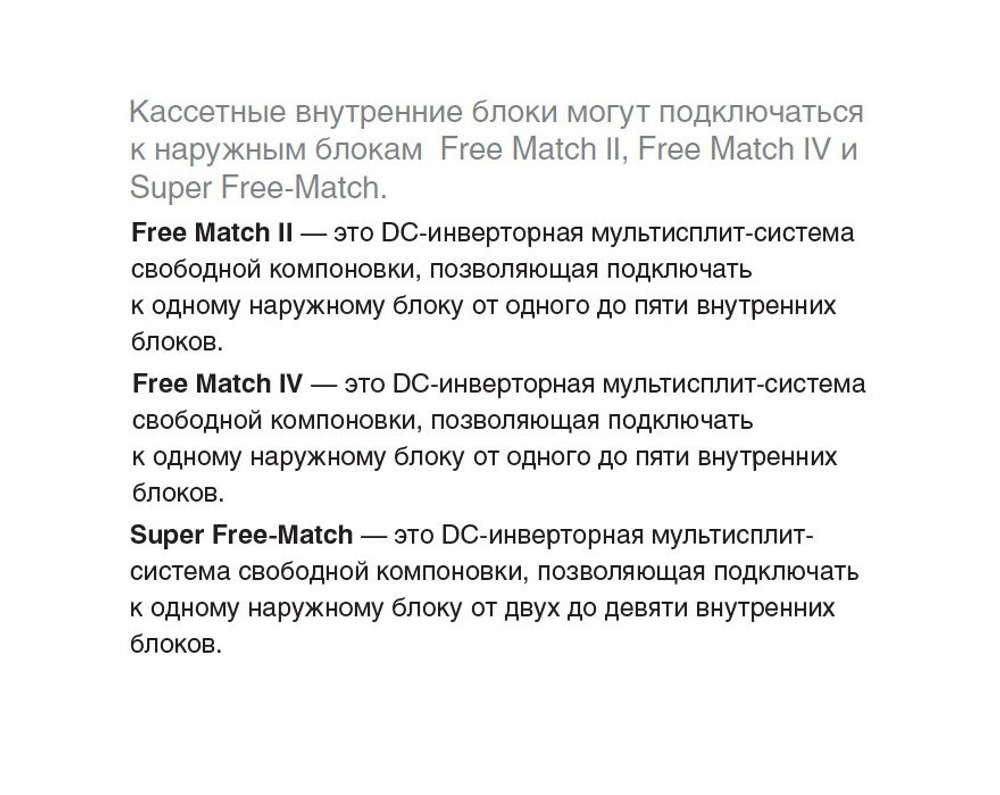 Кассетные внутренние блоки могут подключаться к наружным блокам Free Match II, Free Match IV и Super Free-Match.

Free Match II — это DC-инверторная мультисплит-система свободной компоновки, позволяющая подключать к одному наружному блоку от одного до пяти внутренних блоков.

Free Match IV — это DC-инверторная мультисплит-система свободной компоновки, позволяющая подключать к одному наружному блоку от одного до пяти внутренних блоков.

Super Free-Match — это DC-инверторная мультисплит-система свободной компоновки, позволяющая подключать к одному наружному блоку от двух до девяти внутренних блоков.